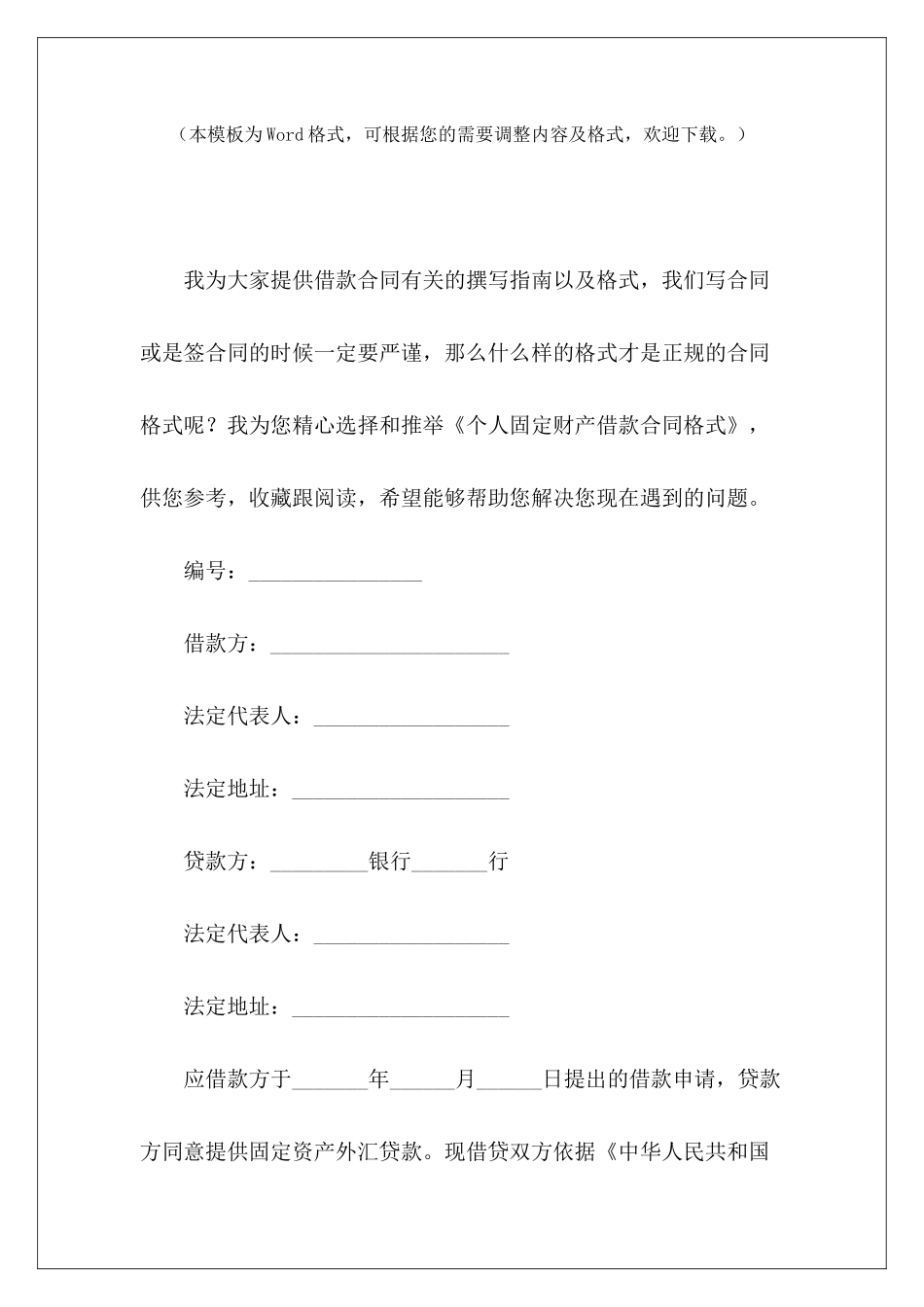 （本模板为Word格式，可根据您的需要调整内容及格式，欢迎下载。）

我为大家提供借款合同有关的撰写指南以及格式，我们写合同或是签合同的时候一定要严谨，那么什么样的格式才是正规的合同格式呢？我为您精心选择和推举《个人固定财产借款合同格式》，供您参考，收藏跟阅读，希望能够帮助您解决您现在遇到的问题。

编号：________________

借款方：______________________

法定代表人：__________________

法定地址：____________________

贷款方：_________银行_______行

法定代表人：__________________

法定地址：____________________

应借款方于_______年______月______日提出的借款申请，贷款方同意提供固定资产外汇贷款。现借贷双方依据《中华人民共和国